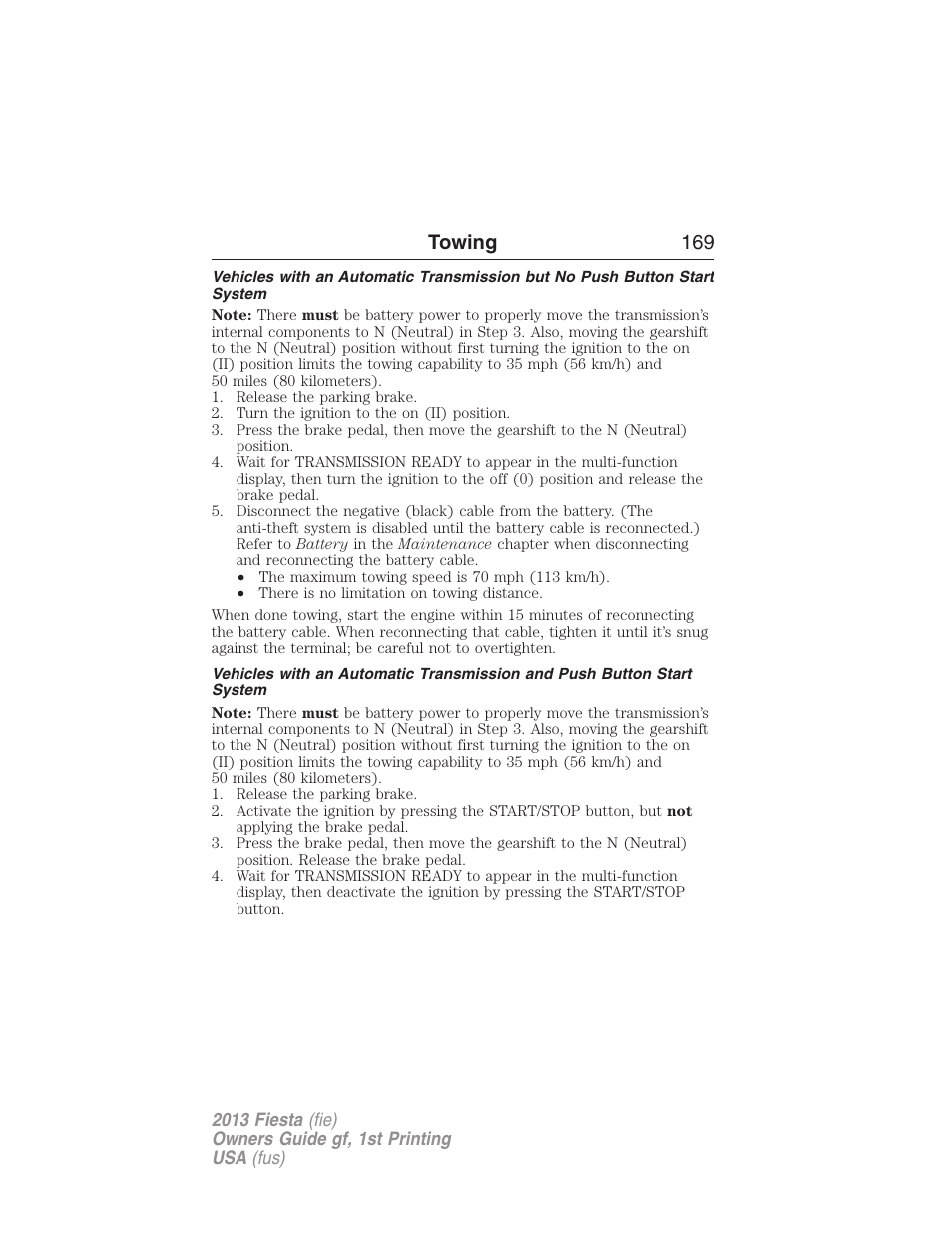 Towing 169

Vehicles with an Automatic Transmission but No Push Button Start System

Note: There must be battery power to properly move the transmission's internal components to N (Neutral) in Step 3. Also, moving the gearshift to the N (Neutral) position without first turning the ignition to the on (II) position limits the towing capability to 35 mph (56 km/h) and 50 miles (80 kilometers).

1. Release the parking brake.
2. Turn the ignition to the on (II) position.
3. Press the brake pedal, then move the gearshift to the N (Neutral) position.
4. Wait for TRANSMISSION READY to appear in the multi-function display, then turn the ignition to the off (0) position and release the brake pedal.
5. Disconnect the negative (black) cable from the battery. (The anti-theft system is disabled until the battery cable is reconnected.) Refer to Battery in the Maintenance chapter when disconnecting and reconnecting the battery cable.
• The maximum towing speed is 70 mph (113 km/h).
• There is no limitation on towing distance.

When done towing, start the engine within 15 minutes of reconnecting the battery cable. When reconnecting that cable, tighten it until it's snug against the terminal; be careful not to overtighten.

Vehicles with an Automatic Transmission and Push Button Start System

Note: There must be battery power to properly move the transmission's internal components to N (Neutral) in Step 3. Also, moving the gearshift to the N (Neutral) position without first turning the ignition to the on (II) position limits the towing capability to 35 mph (56 km/h) and 50 miles (80 kilometers).

1. Release the parking brake.
2. Activate the ignition by pressing the START/STOP button, but not applying the brake pedal.
3. Press the brake pedal, then move the gearshift to the N (Neutral) position. Release the brake pedal.
4. Wait for TRANSMISSION READY to appear in the multi-function display, then deactivate the ignition by pressing the START/STOP button.

2013 Fiesta (fie)
Owners Guide gf, 1st Printing
USA (fus)